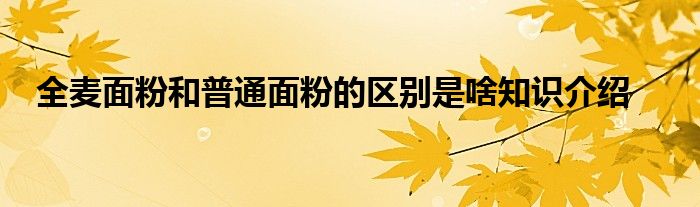 全麦面粉和普通面粉的区别是啥知识介绍